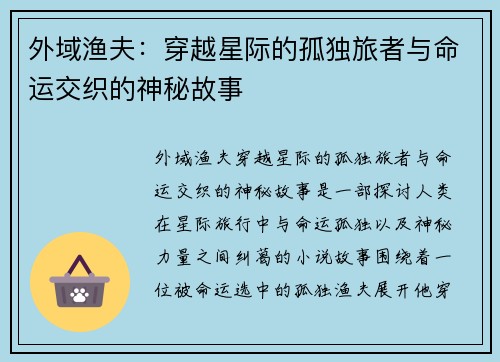 外域渔夫：穿越星际的孤独旅者与命运交织的神秘故事

外域渔夫穿越星际的孤独旅者与命运交织的神秘故事是一部探讨人类在星际旅行中与命运孤独以及神秘力量之间纠葛的小说故事围绕着一位被命运选中的孤独渔夫展开他穿